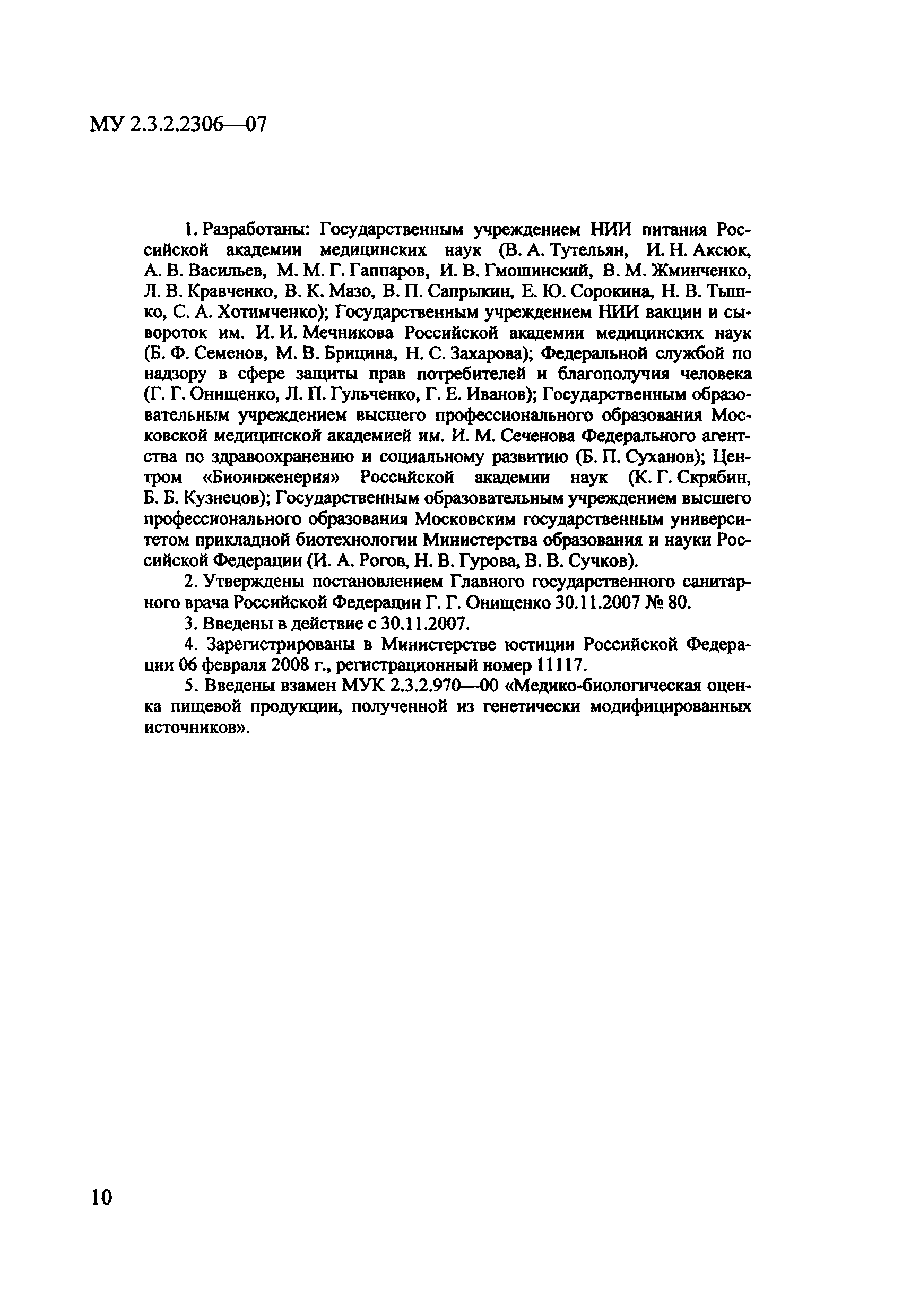 МУ 2.3.2.2306—07

1. Разработаны: Государственным учреждением НИИ питания Российской академии медицинских наук (В. А. Тутельян, И. Н. Аксюк, А. В. Васильев, М. М. Г. Гаппаров, И. В. Гмошинский, В. М. Жминченко, Л. В. Кравченко, В. К. Мазо, В. П. Сапрыкин, Е. Ю. Сорокина, Н. В. Тышко, С. А. Хотимченко); Государственным учреждением НИИ вакцин и сывороток им. И. И. Мечникова Российской академии медицинских наук (Б. Ф. Семенов, М. В. Брицина, Н. С. Захарова); Федеральной службой по надзору в сфере защиты прав потребителей и благополучия человека (Г. Г. Онищенко, Л. П. Гульченко, Г. Е. Иванов); Государственным образовательным учреждением высшего профессионального образования Московской медицинской академией им. И. М. Сеченова Федерального агентства по здравоохранению и социальному развитию (Б. П. Суханов); Центром «Биоинженерия» Российской академии наук (К. Г. Скрябин, Б. Б. Кузнецов); Государственным образовательным учреждением высшего профессионального образования Московским государственным университетом прикладной биотехнологии Министерства образования и науки Российской Федерации (И. А. Рогов, Н. В. Гурова, В. В. Сучков).

2. Утверждены постановлением Главного государственного санитарного врача Российской Федерации Г. Г. Онищенко 30.11.2007 № 80.

3. Введены в действие с 30.11.2007.

4. Зарегистрированы в Министерстве юстиции Российской Федерации 06 февраля 2008 г., регистрационный номер 11117.

5. Введены взамен МУК 2.3.2.970—00 «Медико-биологическая оценка пищевой продукции, полученной из генетически модифицированных источников».

10